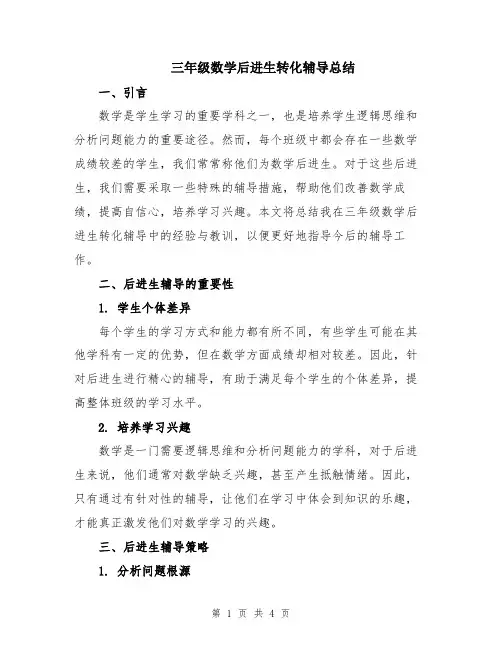 三年级数学后进生转化辅导总结

一、引言

数学是学生学习的重要学科之一，也是培养学生逻辑思维和分析问题能力的重要途径。然而，每个班级中都会存在一些数学成绩较差的学生，我们常常称他们为数学后进生。对于这些后进生，我们需要采取一些特殊的辅导措施，帮助他们改善数学成绩，提高自信心，培养学习兴趣。本文将总结我在三年级数学后进生转化辅导中的经验与教训，以便更好地指导今后的辅导工作。

二、后进生辅导的重要性

1. 学生个体差异

每个学生的学习方式和能力都有所不同，有些学生可能在其他学科有一定的优势，但在数学方面成绩却相对较差。因此，针对后进生进行精心的辅导，有助于满足每个学生的个体差异，提高整体班级的学习水平。

2. 培养学习兴趣

数学是一门需要逻辑思维和分析问题能力的学科，对于后进生来说，他们通常对数学缺乏兴趣，甚至产生抵触情绪。因此，只有通过有针对性的辅导，让他们在学习中体会到知识的乐趣，才能真正激发他们对数学学习的兴趣。

三、后进生辅导策略

1. 分析问题根源

第 1 页 共 4 页